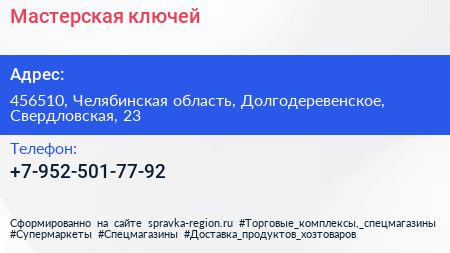 Мастерская ключей

Адрес:

456510, Челябинская область, Долгодеревенское, Свердловская, 23

Телефон:

+7-952-501-77-92

Сформированно на сайте spravka-region.ru #Торговые_комплексы,_спецмагазины #Супермаркеты #Спецмагазины #Доставка_продуктов_хозтоваров